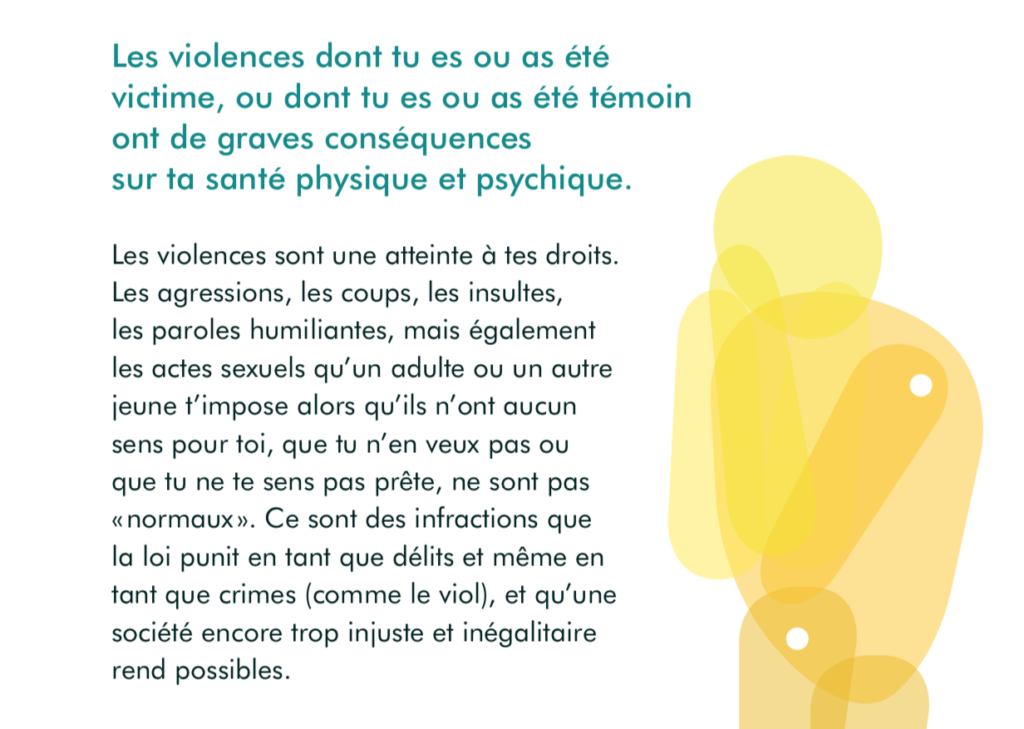 Les violences dont tu es ou as été victime, ou dont tu es ou as été témoin ont de graves conséquences sur ta santé physique et psychique.

Les violences sont une atteinte à tes droits. Les agressions, les coups, les insultes, les paroles humiliantes, mais également les actes sexuels qu'un adulte ou un autre jeune t'impose alors qu'ils n'ont aucun sens pour toi, que tu n'en veux pas ou que tu ne te sens pas prête, ne sont pas «normaux». Ce sont des infractions que la loi punit en tant que délits et même en tant que crimes (comme le viol), et qu'une société encore trop injuste et inégalitaire rend possibles.